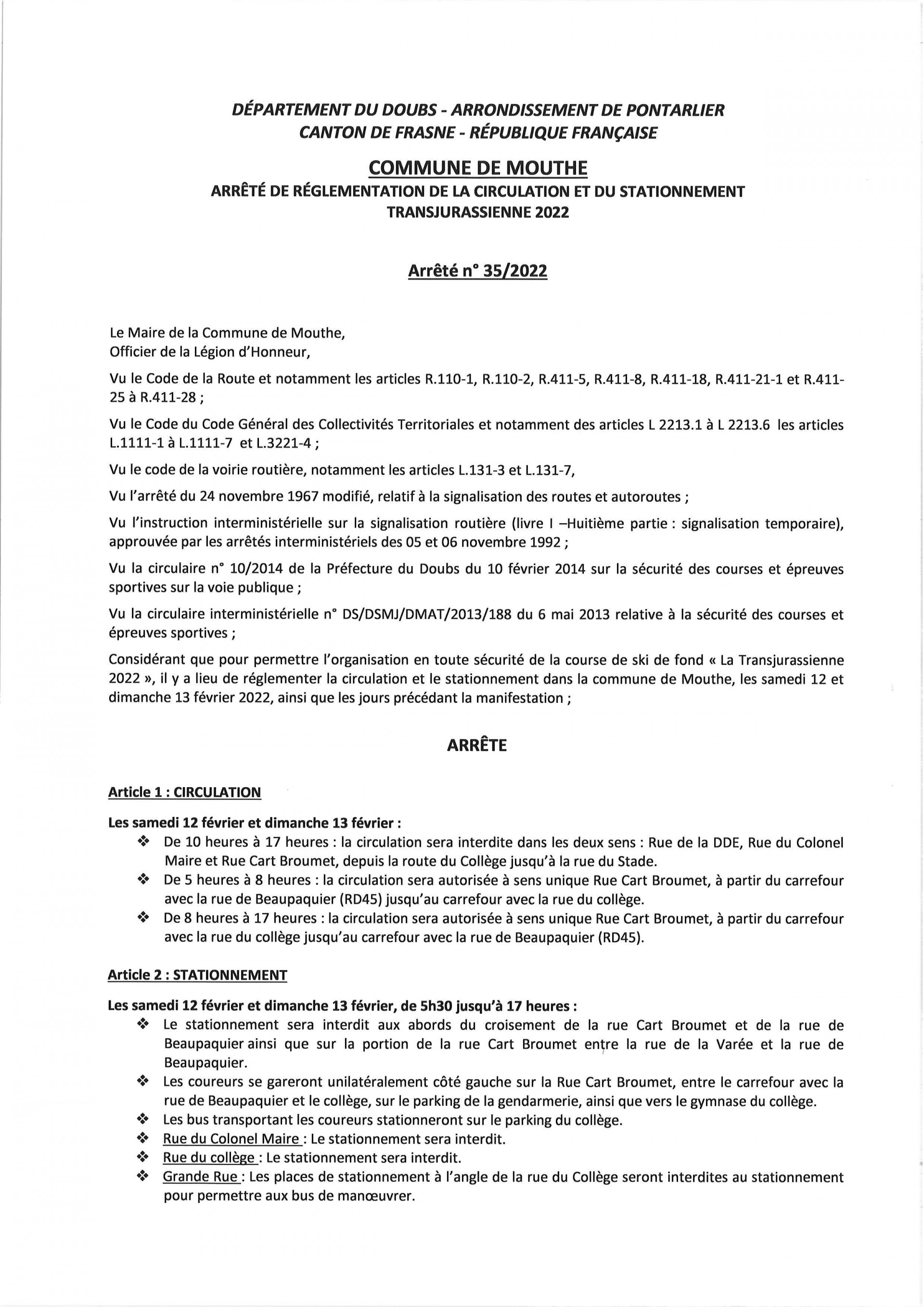 DÉPARTEMENT DU DOUBS - ARRONDISSEMENT DE PONTARLIER
CANTON DE FRASNE - RÉPUBLIQUE FRANÇAISE

COMMUNE DE MOUTHE
ARRÊTÉ DE RÉGLEMENTATION DE LA CIRCULATION ET DU STATIONNEMENT
TRANSJURASSIENNE 2022

Arrêté n° 35/2022

Le Maire de la Commune de Mouthe,
Officier de la Légion d'Honneur,

Vu le Code de la Route et notamment les articles R.110-1, R.110-2, R.411-5, R.411-8, R.411-18, R.411-21-1 et R.411-25 à R.411-28 ;

Vu le Code du Code Général des Collectivités Territoriales et notamment des articles L 2213.1 à L 2213.6 les articles L.1111-1 à L.1111-7 et L.3221-4 ;

Vu le code de la voirie routière, notamment les articles L.131-3 et L.131-7,

Vu l'arrêté du 24 novembre 1967 modifié, relatif à la signalisation des routes et autoroutes ;

Vu l'instruction interministérielle sur la signalisation routière (livre I –Huitième partie : signalisation temporaire), approuvée par les arrêtés interministériels des 05 et 06 novembre 1992 ;

Vu la circulaire n° 10/2014 de la Préfecture du Doubs du 10 février 2014 sur la sécurité des courses et épreuves sportives sur la voie publique ;

Vu la circulaire interministérielle n° DS/DSMJ/DMAT/2013/188 du 6 mai 2013 relative à la sécurité des courses et épreuves sportives ;

Considérant que pour permettre l'organisation en toute sécurité de la course de ski de fond « La Transjurassienne 2022 », il y a lieu de réglementer la circulation et le stationnement dans la commune de Mouthe, les samedi 12 et dimanche 13 février 2022, ainsi que les jours précédant la manifestation ;

ARRÊTE

Article 1 : CIRCULATION

Les samedi 12 février et dimanche 13 février :
❖ De 10 heures à 17 heures : la circulation sera interdite dans les deux sens : Rue de la DDE, Rue du Colonel Maire et Rue Cart Broumet, depuis la route du Collège jusqu'à la rue du Stade.
❖ De 5 heures à 8 heures : la circulation sera autorisée à sens unique Rue Cart Broumet, à partir du carrefour avec la rue de Beaupaquier (RD45) jusqu'au carrefour avec la rue du collège.
❖ De 8 heures à 17 heures : la circulation sera autorisée à sens unique Rue Cart Broumet, à partir du carrefour avec la rue du collège jusqu'au carrefour avec la rue de Beaupaquier (RD45).

Article 2 : STATIONNEMENT

Les samedi 12 février et dimanche 13 février, de 5h30 jusqu'à 17 heures :
❖ Le stationnement sera interdit aux abords du croisement de la rue Cart Broumet et de la rue de Beaupaquier ainsi que sur la portion de la rue Cart Broumet entre la rue de la Varée et la rue de Beaupaquier.
❖ Les coureurs se gareront unilatéralement côté gauche sur la Rue Cart Broumet, entre le carrefour avec la rue de Beaupaquier et le collège, sur le parking de la gendarmerie, ainsi que vers le gymnase du collège.
❖ Les bus transportant les coureurs stationneront sur le parking du collège.
❖ Rue du Colonel Maire : Le stationnement sera interdit.
❖ Rue du collège : Le stationnement sera interdit.
❖ Grande Rue : Les places de stationnement à l'angle de la rue du Collège seront interdites au stationnement pour permettre aux bus de manœuvrer.